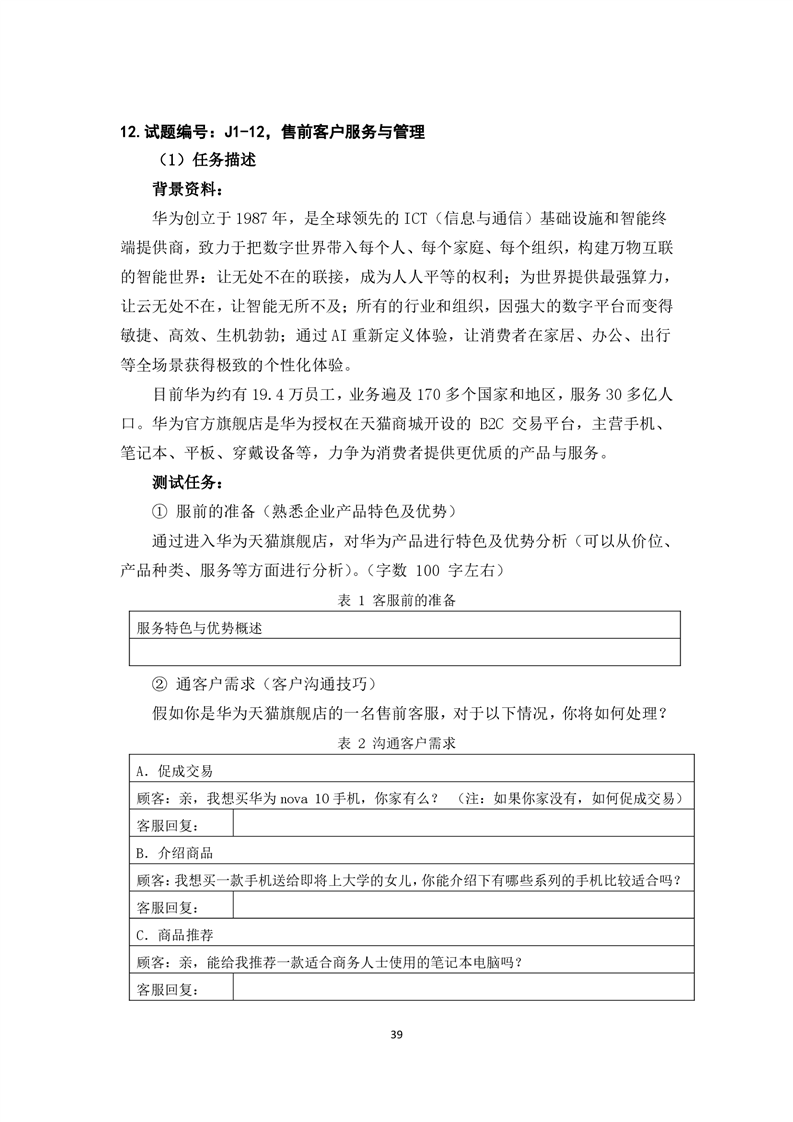 12. 试题编号：J1-12，售前客户服务与管理

（1）任务描述

背景资料：

华为创立于 1987 年，是全球领先的 ICT（信息与通信）基础设施和智能终端提供商，致力于把数字世界带入每个人、每个家庭、每个组织，构建万物互联的智能世界：让无处不在的联接，成为人人平等的权利；为世界提供最强算力，让云无处不在，让智能无所不及；所有的行业和组织，因强大的数字平台而变得敏捷、高效、生机勃勃；通过 AI 重新定义体验，让消费者在家居、办公、出行等全场景获得极致的个性化体验。

目前华为约有 19.4 万员工，业务遍及 170 多个国家和地区，服务 30 多亿人口。华为官方旗舰店是华为授权在天猫商城开设的 B2C 交易平台，主营手机、笔记本、平板、穿戴设备等，力争为消费者提供更优质的产品与服务。

测试任务：

① 服前的准备（熟悉企业产品特色及优势）

通过进入华为天猫旗舰店，对华为产品进行特色及优势分析（可以从价位、产品种类、服务等方面进行分析）。（字数 100 字左右）

表 1 客服前的准备

| 服务特色与优势概述 |
|---|
| |

② 通客户需求（客户沟通技巧）

假如你是华为天猫旗舰店的一名售前客服，对于以下情况，你将如何处理？

表 2 沟通客户需求

| A. 促成交易 | |
|---|---|
| 顾客：亲，我想买华为 nova 10 手机，你家有么？（注：如果你家没有，如何促成交易） | |
| 客服回复： | |
| B. 介绍商品 | |
| 顾客：我想买一款手机送给即将上大学的女儿，你能介绍下有哪些系列的手机比较适合吗？ | |
| 客服回复： | |
| C. 商品推荐 | |
| 顾客：亲，能给我推荐一款适合商务人士使用的笔记本电脑吗？ | |
| 客服回复： | |

39